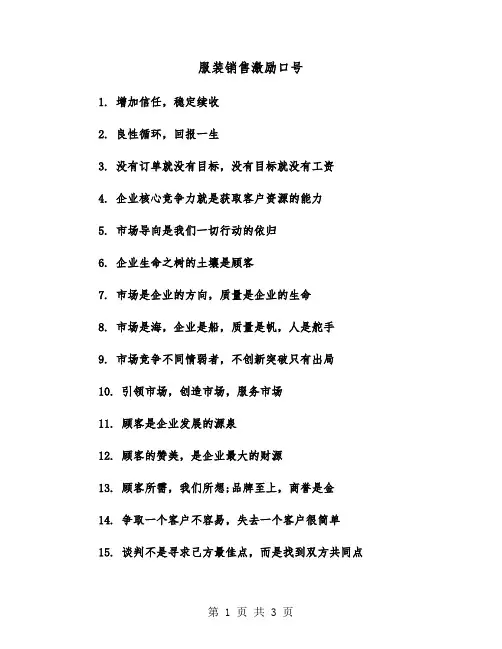 服装销售激励口号

1. 增加信任，稳定续收

2. 良性循环，回报一生

3. 没有订单就没有目标，没有目标就没有工资

4. 企业核心竞争力就是获取客户资源的能力

5. 市场导向是我们一切行动的依归

6. 企业生命之树的土壤是顾客

7. 市场是企业的方向，质量是企业的生命

8. 市场是海，企业是船，质量是帆，人是舵手

9. 市场竞争不同情弱者，不创新突破只有出局

10. 引领市场，创造市场，服务市场

11. 顾客是企业发展的源泉

12. 顾客的赞美，是企业最大的财源

13. 顾客所需，我们所想;品牌至上，商誉是金

14. 争取一个客户不容易，失去一个客户很简单

15. 谈判不是寻求己方最佳点，而是找到双方共同点

第 1 页 共 3 页